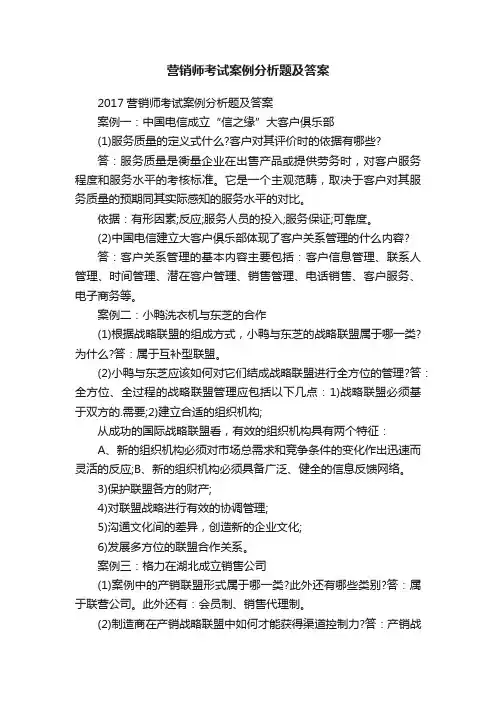 营销师考试案例分析题及答案

2017 营销师考试案例分析题及答案

案例一：中国电信成立“信之缘”大客户俱乐部

(1)服务质量的定义式什么?客户对其评价时的依据有哪些?

答：服务质量是衡量企业在出售产品或提供劳务时，对客户服务程度和服务水平的考核标准。它是一个主观范畴，取决于客户对其服务质量的预期同其实际感知的服务水平的对比。

依据：有形因素;反应;服务人员的投入;服务保证;可靠度。

(2)中国电信建立大客户俱乐部体现了客户关系管理的什么内容?

答：客户关系管理的基本内容主要包括：客户信息管理、联系人管理、时间管理、潜在客户管理、销售管理、电话销售、客户服务、电子商务等。

案例二：小鸭洗衣机与东芝的合作

(1)根据战略联盟的组成方式，小鸭与东芝的战略联盟属于哪一类?为什么?答：属于互补型联盟。

(2)小鸭与东芝应该如何对它们结成战略联盟进行全方位的管理?答：全方位、全过程的战略联盟管理应包括以下几点：1)战略联盟必须基于双方的.需要;2)建立合适的组织机构;

从成功的国际战略联盟看，有效的组织机构具有两个特征：

A、新的组织机构必须对市场总需求和竞争条件的变化作出迅速而灵活的反应;B、新的组织机构必须具备广泛、健全的信息反馈网络。

3)保护联盟各方的财产;

4)对联盟战略进行有效的协调管理;

5)沟通文化间的差异，创造新的企业文化;

6)发展多方位的联盟合作关系。

案例三：格力在湖北成立销售公司

(1)案例中的产销联盟形式属于哪一类?此外还有哪些类别?答：属于联营公司。此外还有：会员制、销售代理制。

(2)制造商在产销战略联盟中如何才能获得渠道控制力?答：产销战